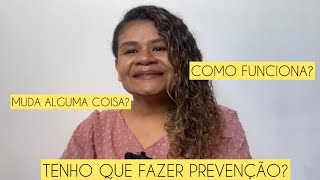 COMO FUNCIONA?

MUDA ALGUMA COISA?

TENHO QUE FAZER PREVENÇÃO?